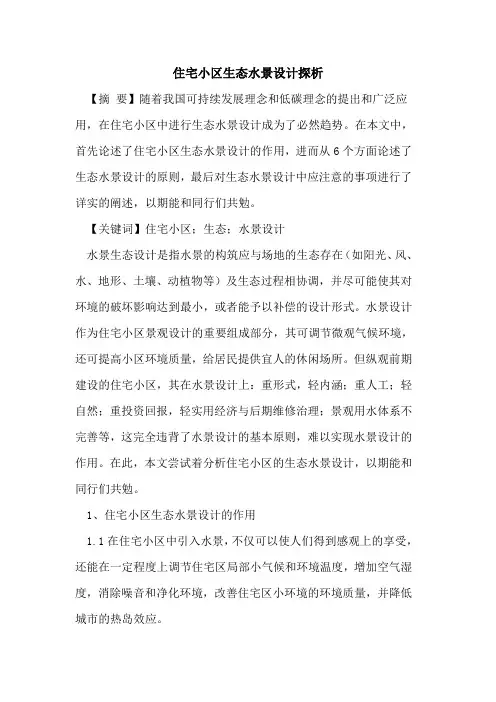 住宅小区生态水景设计探析

【摘 要】随着我国可持续发展理念和低碳理念的提出和广泛应用，在住宅小区中进行生态水景设计成为了必然趋势。在本文中，首先论述了住宅小区生态水景设计的作用，进而从6个方面论述了生态水景设计的原则，最后对生态水景设计中应注意的事项进行了详实的阐述，以期能和同行们共勉。

【关键词】住宅小区；生态；水景设计

水景生态设计是指水景的构筑应与场地的生态存在（如阳光、风、水、地形、土壤、动植物等）及生态过程相协调，并尽可能使其对环境的破坏影响达到最小，或者能予以补偿的设计形式。水景设计作为住宅小区景观设计的重要组成部分，其可调节微观气候环境，还可提高小区环境质量，给居民提供宜人的休闲场所。但纵观前期建设的住宅小区，其在水景设计上：重形式，轻内涵；重人工；轻自然；重投资回报，轻实用经济与后期维修治理；景观用水体系不完善等，这完全违背了水景设计的基本原则，难以实现水景设计的作用。在此，本文尝试着分析住宅小区的生态水景设计，以期能和同行们共勉。

1、住宅小区生态水景设计的作用

1.1在住宅小区中引入水景，不仅可以使人们得到感观上的享受，还能在一定程度上调节住宅区局部小气候和环境温度，增加空气湿度，消除噪音和净化环境，改善住宅区小环境的环境质量，并降低城市的热岛效应。